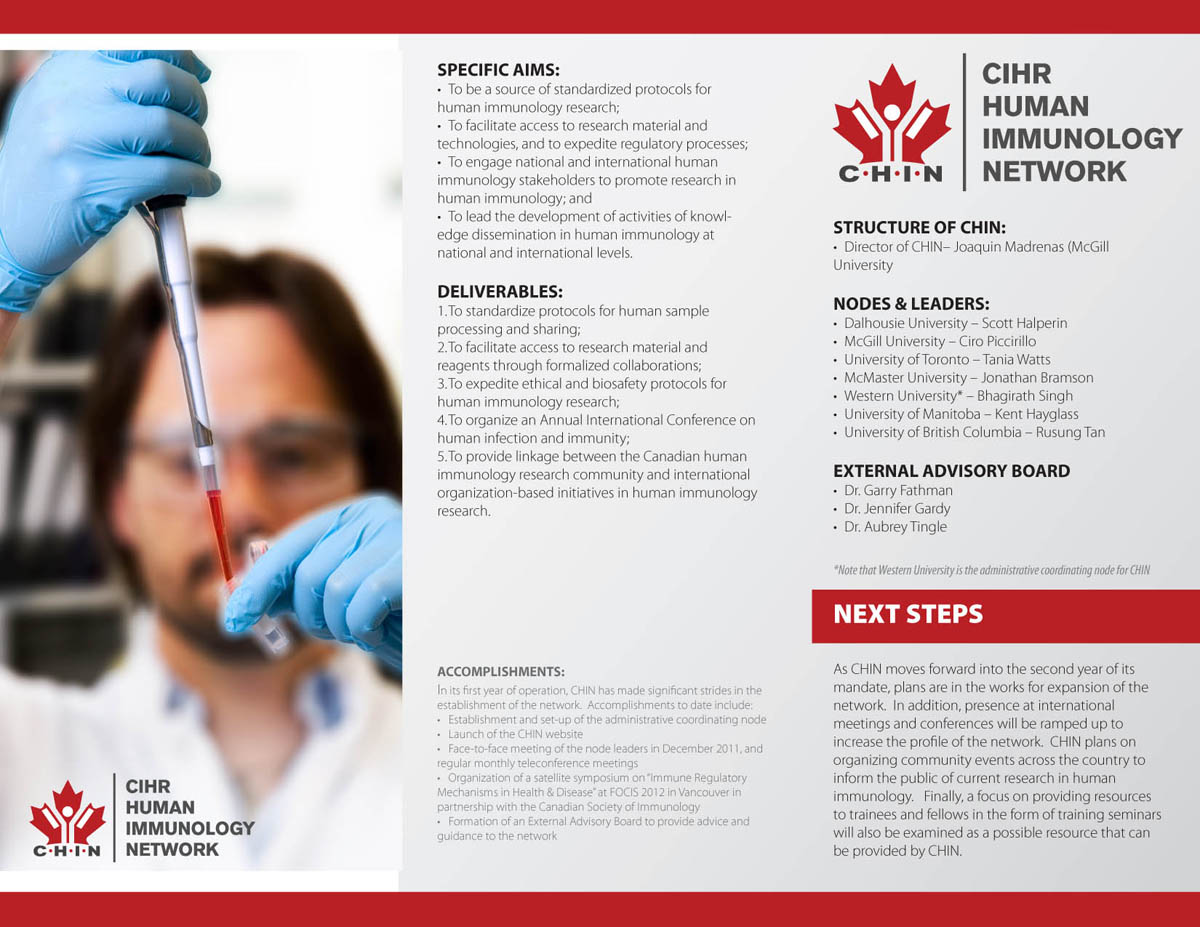 C·H·I·N

CIHR
HUMAN
IMMUNOLOGY
NETWORK

SPECIFIC AIMS:
• To be a source of standardized protocols for human immunology research;
• To facilitate access to research material and technologies, and to expedite regulatory processes;
• To engage national and international human immunology stakeholders to promote research in human immunology; and
• To lead the development of activities of knowledge dissemination in human immunology at national and international levels.

DELIVERABLES:
1.To standardize protocols for human sample processing and sharing;
2.To facilitate access to research material and reagents through formalized collaborations;
3.To expedite ethical and biosafety protocols for human immunology research;
4.To organize an Annual International Conference on human infection and immunity;
5.To provide linkage between the Canadian human immunology research community and international organization-based initiatives in human immunology research.

ACCOMPLISHMENTS:
In its first year of operation, CHIN has made significant strides in the establishment of the network. Accomplishments to date include:
• Establishment and set-up of the administrative coordinating node
• Launch of the CHIN website
• Face-to-face meeting of the node leaders in December 2011, and regular monthly teleconference meetings
• Organization of a satellite symposium on "Immune Regulatory Mechanisms in Health & Disease" at FOCIS 2012 in Vancouver in partnership with the Canadian Society of Immunology
• Formation of an External Advisory Board to provide advice and guidance to the network

C·H·I·N

CIHR
HUMAN
IMMUNOLOGY
NETWORK

STRUCTURE OF CHIN:
• Director of CHIN– Joaquin Madrenas (McGill University

NODES & LEADERS:
• Dalhousie University – Scott Halperin
• McGill University – Ciro Piccirillo
• University of Toronto – Tania Watts
• McMaster University – Jonathan Bramson
• Western University* – Bhagirath Singh
• University of Manitoba – Kent Hayglass
• University of British Columbia – Rusung Tan

EXTERNAL ADVISORY BOARD
• Dr. Garry Fathman
• Dr. Jennifer Gardy
• Dr. Aubrey Tingle

*Note that Western University is the administrative coordinating node for CHIN

NEXT STEPS

As CHIN moves forward into the second year of its mandate, plans are in the works for expansion of the network. In addition, presence at international meetings and conferences will be ramped up to increase the profile of the network. CHIN plans on organizing community events across the country to inform the public of current research in human immunology. Finally, a focus on providing resources to trainees and fellows in the form of training seminars will also be examined as a possible resource that can be provided by CHIN.